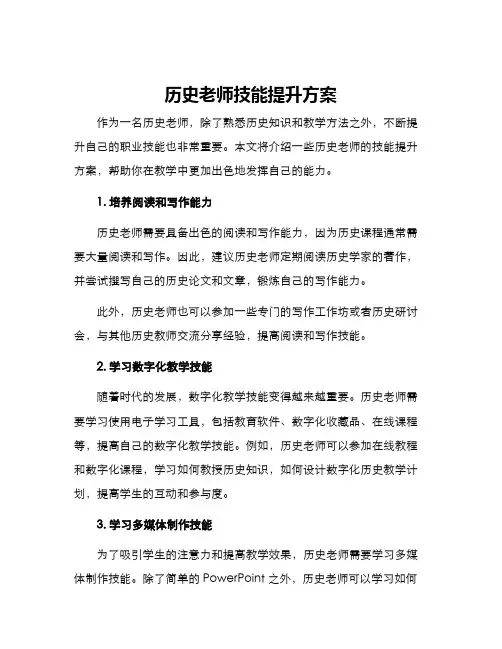 历史老师技能提升方案

作为一名历史老师，除了熟悉历史知识和教学方法之外，不断提升自己的职业技能也非常重要。本文将介绍一些历史老师的技能提升方案，帮助你在教学中更加出色地发挥自己的能力。

1. 培养阅读和写作能力

历史老师需要具备出色的阅读和写作能力，因为历史课程通常需要大量阅读和写作。因此，建议历史老师定期阅读历史学家的著作，并尝试撰写自己的历史论文和文章，锻炼自己的写作能力。

此外，历史老师也可以参加一些专门的写作工作坊或者历史研讨会，与其他历史教师交流分享经验，提高阅读和写作技能。

2. 学习数字化教学技能

随着时代的发展，数字化教学技能变得越来越重要。历史老师需要学习使用电子学习工具，包括教育软件、数字化收藏品、在线课程等，提高自己的数字化教学技能。例如，历史老师可以参加在线教程和数字化课程，学习如何教授历史知识，如何设计数字化历史教学计划，提高学生的互动和参与度。

3. 学习多媒体制作技能

为了吸引学生的注意力和提高教学效果，历史老师需要学习多媒体制作技能。除了简单的 PowerPoint 之外，历史老师可以学习如何